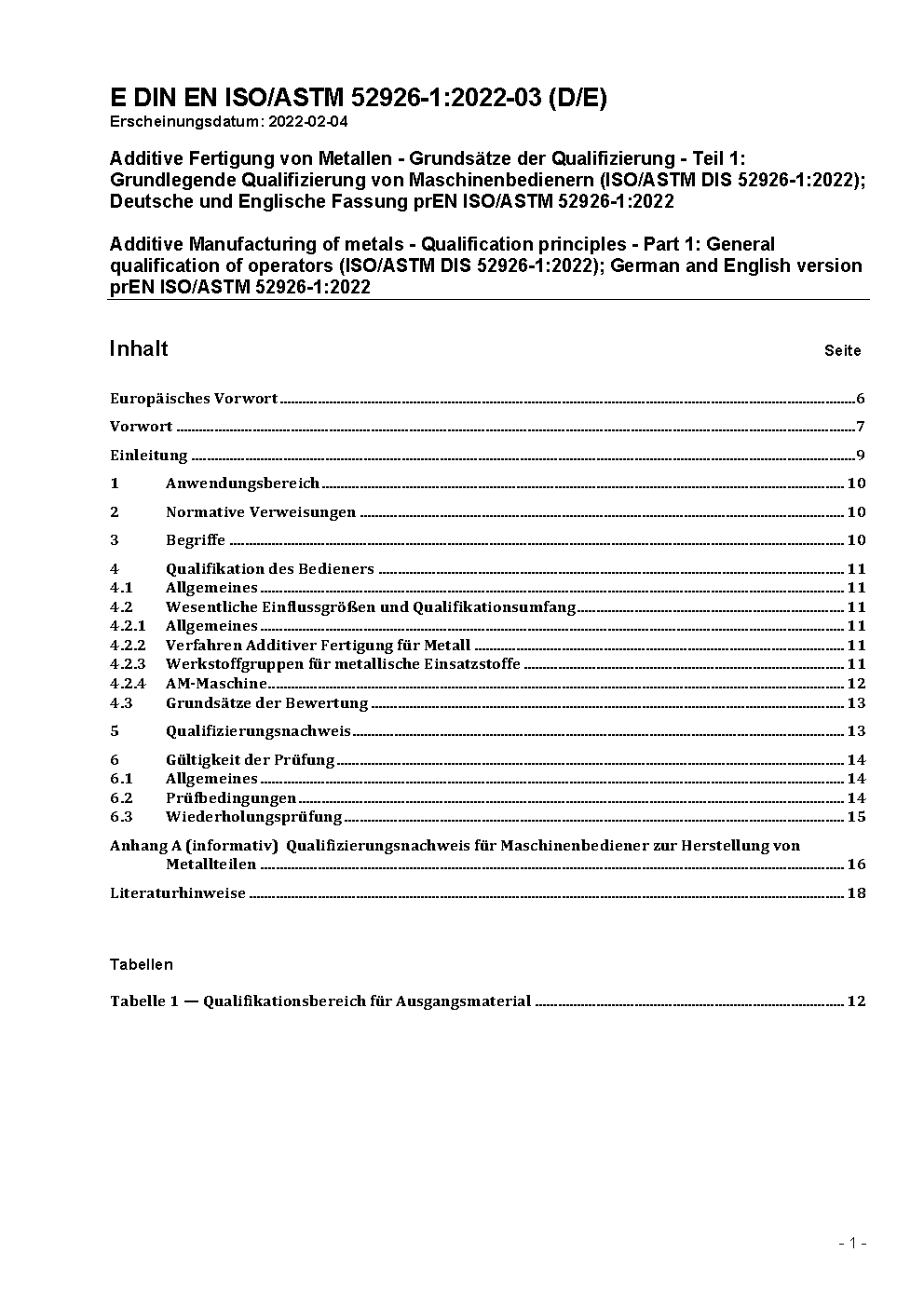 E DIN EN ISO/ASTM 52926-1:2022-03 (D/E)
Erscheinungsdatum: 2022-02-04

Additive Fertigung von Metallen - Grundsätze der Qualifizierung - Teil 1: Grundlegende Qualifizierung von Maschinenbedienern (ISO/ASTM DIS 52926-1:2022); Deutsche und Englische Fassung prEN ISO/ASTM 52926-1:2022

Additive Manufacturing of metals - Qualification principles - Part 1: General qualification of operators (ISO/ASTM DIS 52926-1:2022); German and English version prEN ISO/ASTM 52926-1:2022

Inhalt Seite

Europäisches Vorwort 6

Vorwort 7

Einleitung 9

1 Anwendungsbereich 10

2 Normative Verweisungen 10

3 Begriffe 10

4 Qualifikation des Bedieners 11
4.1 Allgemeines 11
4.2 Wesentliche Einflussgrößen und Qualifikationsumfang 11
4.2.1 Allgemeines 11
4.2.2 Verfahren Additiver Fertigung für Metall 11
4.2.3 Werkstoffgruppen für metallische Einsatzstoffe 11
4.2.4 AM-Maschine 12
4.3 Grundsätze der Bewertung 13

5 Qualifizierungsnachweis 13

6 Gültigkeit der Prüfung 14
6.1 Allgemeines 14
6.2 Prüfbedingungen 14
6.3 Wiederholungsprüfung 15

Anhang A (informativ) Qualifizierungsnachweis für Maschinenbediener zur Herstellung von Metallteilen 16

Literaturhinweise 18

Tabellen

Tabelle 1 — Qualifikationsbereich für Ausgangsmaterial 12

- 1 -